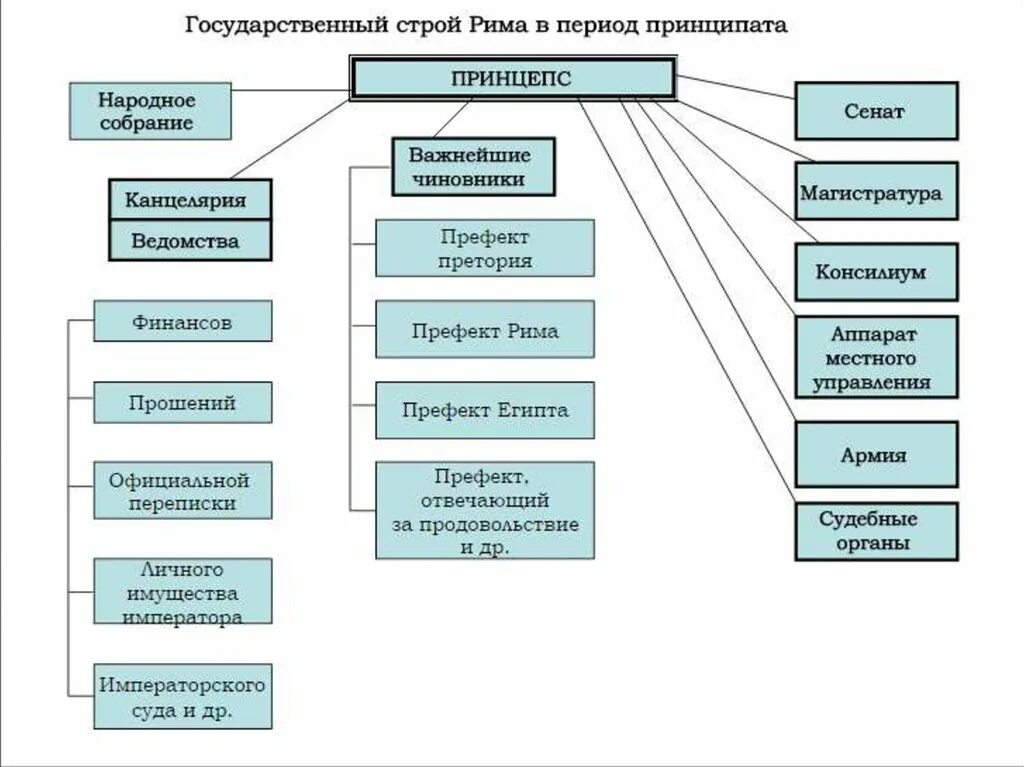 Государственный строй Рима в период принципата

ПРИНЦЕПС

Народное собрание

Канцелярия

Ведомства

Финансов

Прошений

Официальной переписки

Личного имущества императора

Императорского суда и др.

Важнейшие чиновники

Префект претория

Префект Рима

Префект Египта

Префект, отвечающий за продовольствие и др.

Сенат

Магистратура

Консилиум

Аппарат местного управления

Армия

Судебные органы